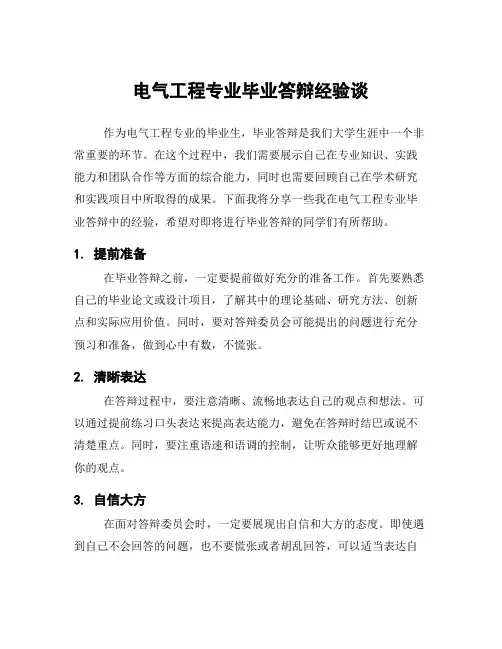 电气工程专业毕业答辩经验谈

作为电气工程专业的毕业生，毕业答辩是我们大学生涯中一个非常重要的环节。在这个过程中，我们需要展示自己在专业知识、实践能力和团队合作等方面的综合能力，同时也需要回顾自己在学术研究和实践项目中所取得的成果。下面我将分享一些我在电气工程专业毕业答辩中的经验，希望对即将进行毕业答辩的同学们有所帮助。

1. 提前准备

在毕业答辩之前，一定要提前做好充分的准备工作。首先要熟悉自己的毕业论文或设计项目，了解其中的理论基础、研究方法、创新点和实际应用价值。同时，要对答辩委员会可能提出的问题进行充分预习和准备，做到心中有数，不慌张。

2. 清晰表达

在答辩过程中，要注意清晰、流畅地表达自己的观点和想法。可以通过提前练习口头表达来提高表达能力，避免在答辩时结巴或说不清楚重点。同时，要注重语速和语调的控制，让听众能够更好地理解你的观点。

3. 自信大方

在面对答辩委员会时，一定要展现出自信和大方的态度。即使遇到自己不会回答的问题，也不要慌张或者胡乱回答，可以适当表达自